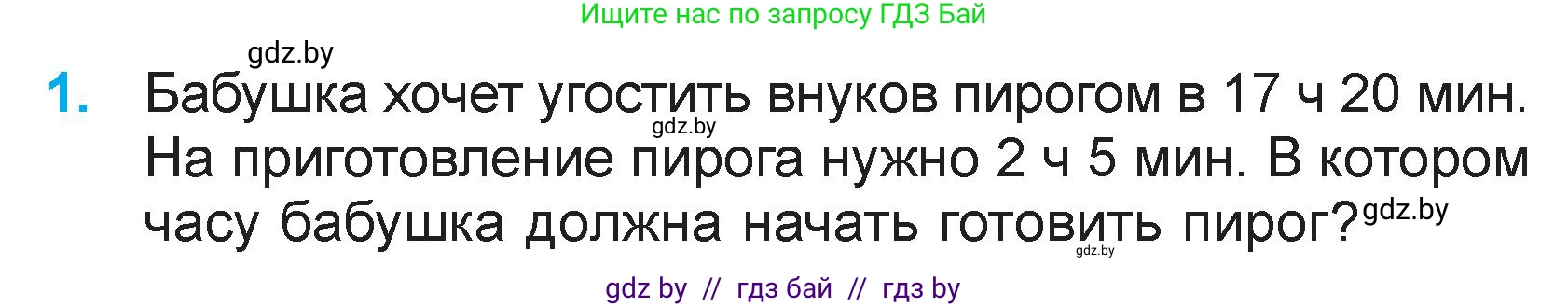 Ищите нас по запросу ГДЗ Бай

gdz.by

1. Бабушка хочет угостить внуков пирогом в 17 ч 20 мин. gdz.by На приготовление пирога нужно 2 ч 5 мин. В котором часу бабушка должна начать готовить пирог? gdz.by gdz.by

gdz by // гдз бай // гдз by